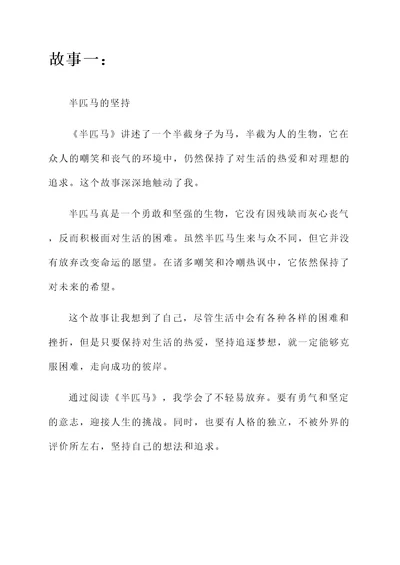 故事一：

半匹马的坚持

《半匹马》讲述了一个半截身子为马，半截为人的生物，它在众人的嘲笑和丧气的环境中，仍然保持了对生活的热爱和对理想的追求。这个故事深深地触动了我。

半匹马真是一个勇敢和坚强的生物，它没有因残缺而灰心丧气，反而积极面对生活的困难。虽然半匹马生来与众不同，但它并没有放弃改变命运的愿望。在诸多嘲笑和冷嘲热讽中，它依然保持了对未来的希望。

这个故事让我想到了自己，尽管生活中会有各种各样的困难和挫折，但是只要保持对生活的热爱，坚持追逐梦想，就一定能够克服困难，走向成功的彼岸。

通过阅读《半匹马》，我学会了不轻易放弃。要有勇气和坚定的意志，迎接人生的挑战。同时，也要有人格的独立，不被外界的评价所左右，坚持自己的想法和追求。